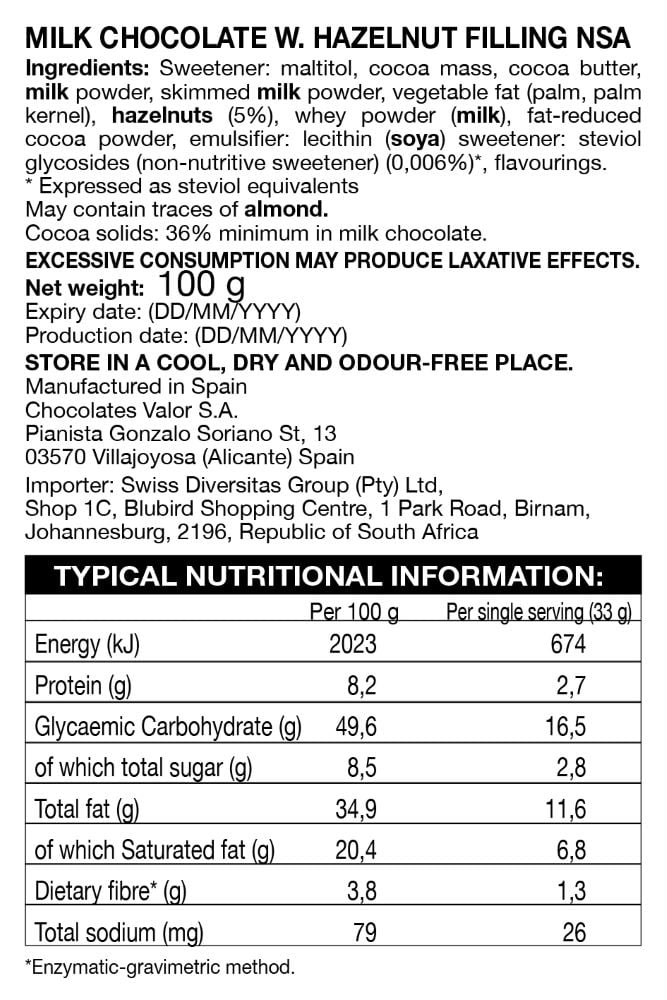 MILK CHOCOLATE W. HAZELNUT FILLING NSA
Ingredients: Sweetener: maltitol, cocoa mass, cocoa butter, milk powder, skimmed milk powder, vegetable fat (palm, palm kernel), hazelnuts (5%), whey powder (milk), fat-reduced cocoa powder, emulsifier: lecithin (soya) sweetener: steviol glycosides (non-nutritive sweetener) (0,006%)*, flavourings.
* Expressed as steviol equivalents
May contain traces of almond.
Cocoa solids: 36% minimum in milk chocolate.
EXCESSIVE CONSUMPTION MAY PRODUCE LAXATIVE EFFECTS.
Net weight: 100 g
Expiry date: (DD/MM/YYYY)
Production date: (DD/MM/YYYY)
STORE IN A COOL, DRY AND ODOUR-FREE PLACE.
Manufactured in Spain
Chocolates Valor S.A.
Pianista Gonzalo Soriano St, 13
03570 Villajoyosa (Alicante) Spain
Importer: Swiss Diversitas Group (Pty) Ltd,
Shop 1C, Blubird Shopping Centre, 1 Park Road, Birnam,
Johannesburg, 2196, Republic of South Africa

TYPICAL NUTRITIONAL INFORMATION:

| | Per 100 g | Per single serving (33 g) |
|---|---|---|
| Energy (kJ) | 2023 | 674 |
| Protein (g) | 8,2 | 2,7 |
| Glycaemic Carbohydrate (g) | 49,6 | 16,5 |
| of which total sugar (g) | 8,5 | 2,8 |
| Total fat (g) | 34,9 | 11,6 |
| of which Saturated fat (g) | 20,4 | 6,8 |
| Dietary fibre* (g) | 3,8 | 1,3 |
| Total sodium (mg) | 79 | 26 |

*Enzymatic-gravimetric method.